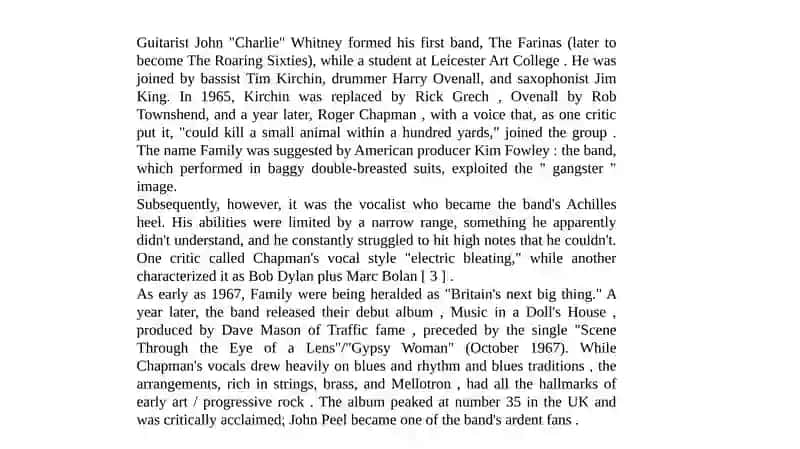 Guitarist John "Charlie" Whitney formed his first band, The Farinas (later to become The Roaring Sixties), while a student at Leicester Art College . He was joined by bassist Tim Kirchin, drummer Harry Ovenall, and saxophonist Jim King. In 1965, Kirchin was replaced by Rick Grech , Ovenall by Rob Townshend, and a year later, Roger Chapman , with a voice that, as one critic put it, "could kill a small animal within a hundred yards," joined the group . The name Family was suggested by American producer Kim Fowley : the band, which performed in baggy double-breasted suits, exploited the " gangster " image.
Subsequently, however, it was the vocalist who became the band's Achilles heel. His abilities were limited by a narrow range, something he apparently didn't understand, and he constantly struggled to hit high notes that he couldn't. One critic called Chapman's vocal style "electric bleating," while another characterized it as Bob Dylan plus Marc Bolan [ 3 ] .
As early as 1967, Family were being heralded as "Britain's next big thing." A year later, the band released their debut album , Music in a Doll's House , produced by Dave Mason of Traffic fame , preceded by the single "Scene Through the Eye of a Lens"/"Gypsy Woman" (October 1967). While Chapman's vocals drew heavily on blues and rhythm and blues traditions , the arrangements, rich in strings, brass, and Mellotron , had all the hallmarks of early art / progressive rock . The album peaked at number 35 in the UK and was critically acclaimed; John Peel became one of the band's ardent fans .